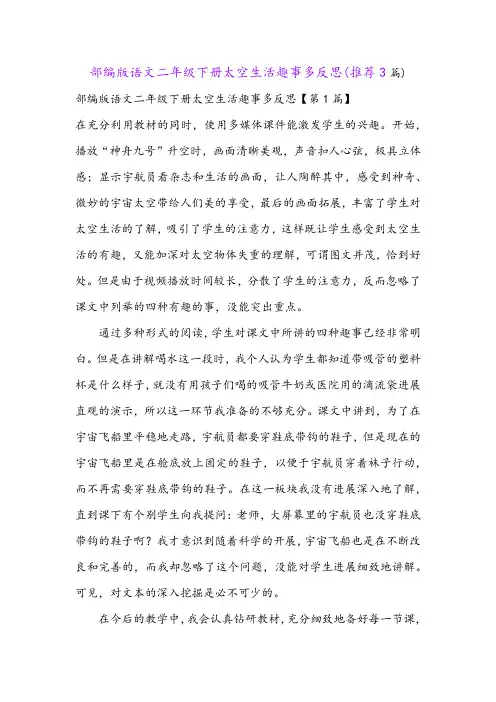 部编版语文二年级下册太空生活趣事多反思(推荐3篇)

部编版语文二年级下册太空生活趣事多反思【第1篇】

在充分利用教材的同时，使用多媒体课件能激发学生的兴趣。开始，播放“神舟九号”升空时，画面清晰美观，声音扣人心弦，极具立体感；显示宇航员看杂志和生活的画面，让人陶醉其中，感受到神奇、微妙的宇宙太空带给人们美的享受，最后的画面拓展，丰富了学生对太空生活的了解，吸引了学生的注意力，这样既让学生感受到太空生活的有趣，又能加深对太空物体失重的理解，可谓图文并茂，恰到好处。但是由于视频播放时间较长，分散了学生的注意力，反而忽略了课文中列举的四种有趣的事，没能突出重点。

通过多种形式的阅读，学生对课文中所讲的四种趣事已经非常明白。但是在讲解喝水这一段时，我个人认为学生都知道带吸管的塑料杯是什么样子，就没有用孩子们喝的吸管牛奶或医院用的滴流袋进展直观的演示，所以这一环节我准备的不够充分。课文中讲到，为了在宇宙飞船里平稳地走路，宇航员都要穿鞋底带钩的鞋子，但是现在的宇宙飞船里是在舱底放上固定的鞋子，以便于宇航员穿着袜子行动，而不再需要穿鞋底带钩的鞋子。在这一板块我没有进展深入地了解，直到课下有个别学生向我提问：老师，大屏幕里的宇航员也没穿鞋底带钩的鞋子啊？我才意识到随着科学的开展，宇宙飞船也是在不断改良和完善的，而我却忽略了这个问题，没能对学生进展细致地讲解。可见，对文本的深入挖掘是必不可少的。

在今后的教学中，我会认真钻研教材，充分细致地备好每一节课，